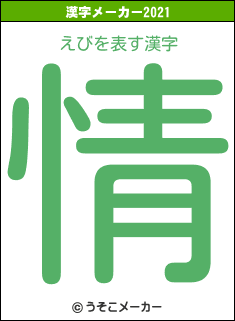 漢字メーカー2021

えびを表す漢字

情

© うそこメーカー